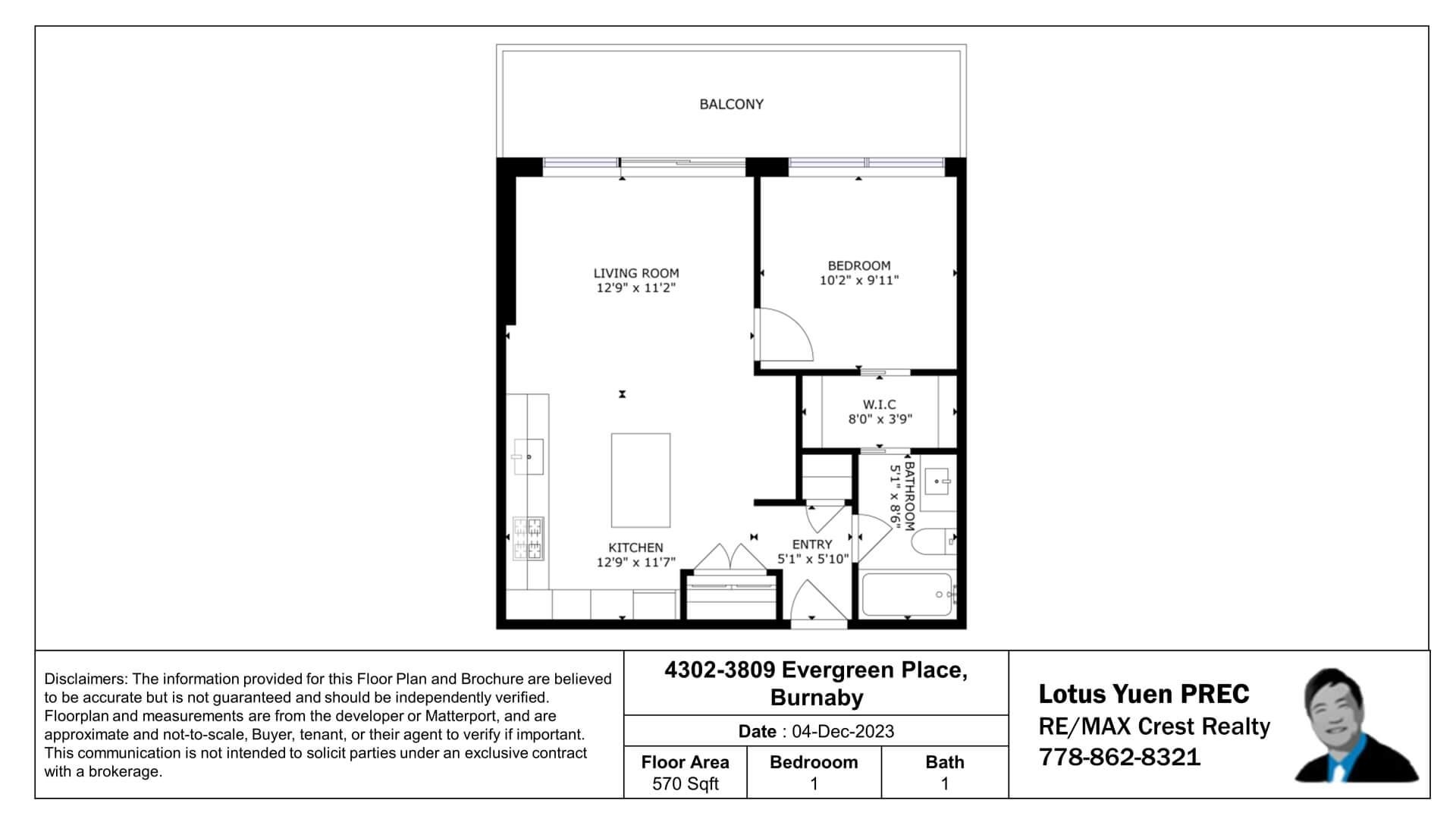 BALCONY

LIVING ROOM
12'9" x 11'2"

BEDROOM
10'2" x 9'11"

W.I.C
8'0" x 3'9"

BATHROOM
5'1" x 8'6"

KITCHEN
12'9" x 11'7"

ENTRY
5'1" x 5'10"

Disclaimers: The information provided for this Floor Plan and Brochure are believed to be accurate but is not guaranteed and should be independently verified. Floorplan and measurements are from the developer or Matterport, and are approximate and not-to-scale, Buyer, tenant, or their agent to verify if important. This communication is not intended to solicit parties under an exclusive contract with a brokerage.

4302-3809 Evergreen Place, Burnaby

Date : 04-Dec-2023

| Floor Area | Bedrooom | Bath |
|---|---|---|
| 570 Sqft | 1 | 1 |

Lotus Yuen PREC
RE/MAX Crest Realty
778-862-8321